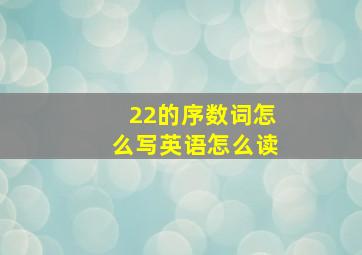 22的序数词怎么写英语怎么读